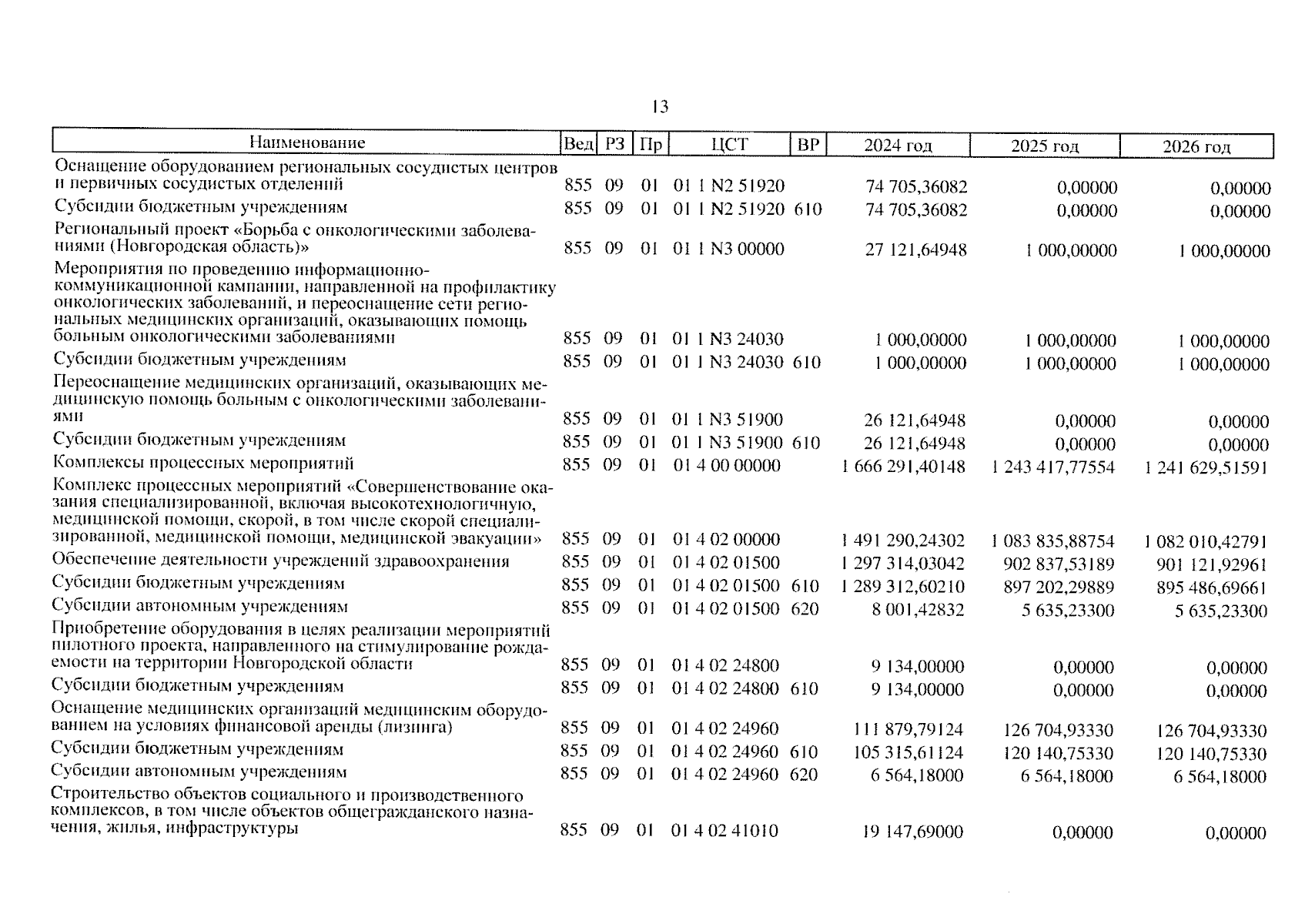 13

| Наименование | Вед | РЗ | Пр | ЦСТ | ВР | 2024 год | 2025 год | 2026 год |
|---|---|---|---|---|---|---|---|---|
| Оснащение оборудованием региональных сосудистых центров и первичных сосудистых отделений | 855 | 09 | 01 | 01 1 N2 51920 | | 74 705,36082 | 0,00000 | 0,00000 |
| Субсидии бюджетным учреждениям | 855 | 09 | 01 | 01 1 N2 51920 | 610 | 74 705,36082 | 0,00000 | 0,00000 |
| Региональный проект «Борьба с онкологическими заболеваниями (Новгородская область)» | 855 | 09 | 01 | 01 1 N3 00000 | | 27 121,64948 | 1 000,00000 | 1 000,00000 |
| Мероприятия по проведению информационно-коммуникационной кампании, направленной на профилактику онкологических заболеваний, и переоснащение сети региональных медицинских организаций, оказывающих помощь больным онкологическими заболеваниями | 855 | 09 | 01 | 01 1 N3 24030 | | 1 000,00000 | 1 000,00000 | 1 000,00000 |
| Субсидии бюджетным учреждениям | 855 | 09 | 01 | 01 1 N3 24030 | 610 | 1 000,00000 | 1 000,00000 | 1 000,00000 |
| Переоснащение медицинских организаций, оказывающих медицинскую помощь больным с онкологическими заболеваниями | 855 | 09 | 01 | 01 1 N3 51900 | | 26 121,64948 | 0,00000 | 0,00000 |
| Субсидии бюджетным учреждениям | 855 | 09 | 01 | 01 1 N3 51900 | 610 | 26 121,64948 | 0,00000 | 0,00000 |
| Комплексы процессных мероприятий | 855 | 09 | 01 | 01 4 00 00000 | | 1 666 291,40148 | 1 243 417,77554 | 1 241 629,51591 |
| Комплекс процессных мероприятий «Совершенствование оказания специализированной, включая высокотехнологичную, медицинской помощи, скорой, в том числе скорой специализированной, медицинской помощи, медицинской эвакуации» | 855 | 09 | 01 | 01 4 02 00000 | | 1 491 290,24302 | 1 083 835,88754 | 1 082 010,42791 |
| Обеспечение деятельности учреждений здравоохранения | 855 | 09 | 01 | 01 4 02 01500 | | 1 297 314,03042 | 902 837,53189 | 901 121,92961 |
| Субсидии бюджетным учреждениям | 855 | 09 | 01 | 01 4 02 01500 | 610 | 1 289 312,60210 | 897 202,29889 | 895 486,69661 |
| Субсидии автономным учреждениям | 855 | 09 | 01 | 01 4 02 01500 | 620 | 8 001,42832 | 5 635,23300 | 5 635,23300 |
| Приобретение оборудования в целях реализации мероприятий пилотного проекта, направленного на стимулирование рождаемости на территории Новгородской области | 855 | 09 | 01 | 01 4 02 24800 | | 9 134,00000 | 0,00000 | 0,00000 |
| Субсидии бюджетным учреждениям | 855 | 09 | 01 | 01 4 02 24800 | 610 | 9 134,00000 | 0,00000 | 0,00000 |
| Оснащение медицинских организаций медицинским оборудованием на условиях финансовой аренды (лизинга) | 855 | 09 | 01 | 01 4 02 24960 | | 111 879,79124 | 126 704,93330 | 126 704,93330 |
| Субсидии бюджетным учреждениям | 855 | 09 | 01 | 01 4 02 24960 | 610 | 105 315,61124 | 120 140,75330 | 120 140,75330 |
| Субсидии автономным учреждениям | 855 | 09 | 01 | 01 4 02 24960 | 620 | 6 564,18000 | 6 564,18000 | 6 564,18000 |
| Строительство объектов социального и производственного комплексов, в том числе объектов общегражданского назначения, жилья, инфраструктуры | 855 | 09 | 01 | 01 4 02 41010 | | 19 147,69000 | 0,00000 | 0,00000 |